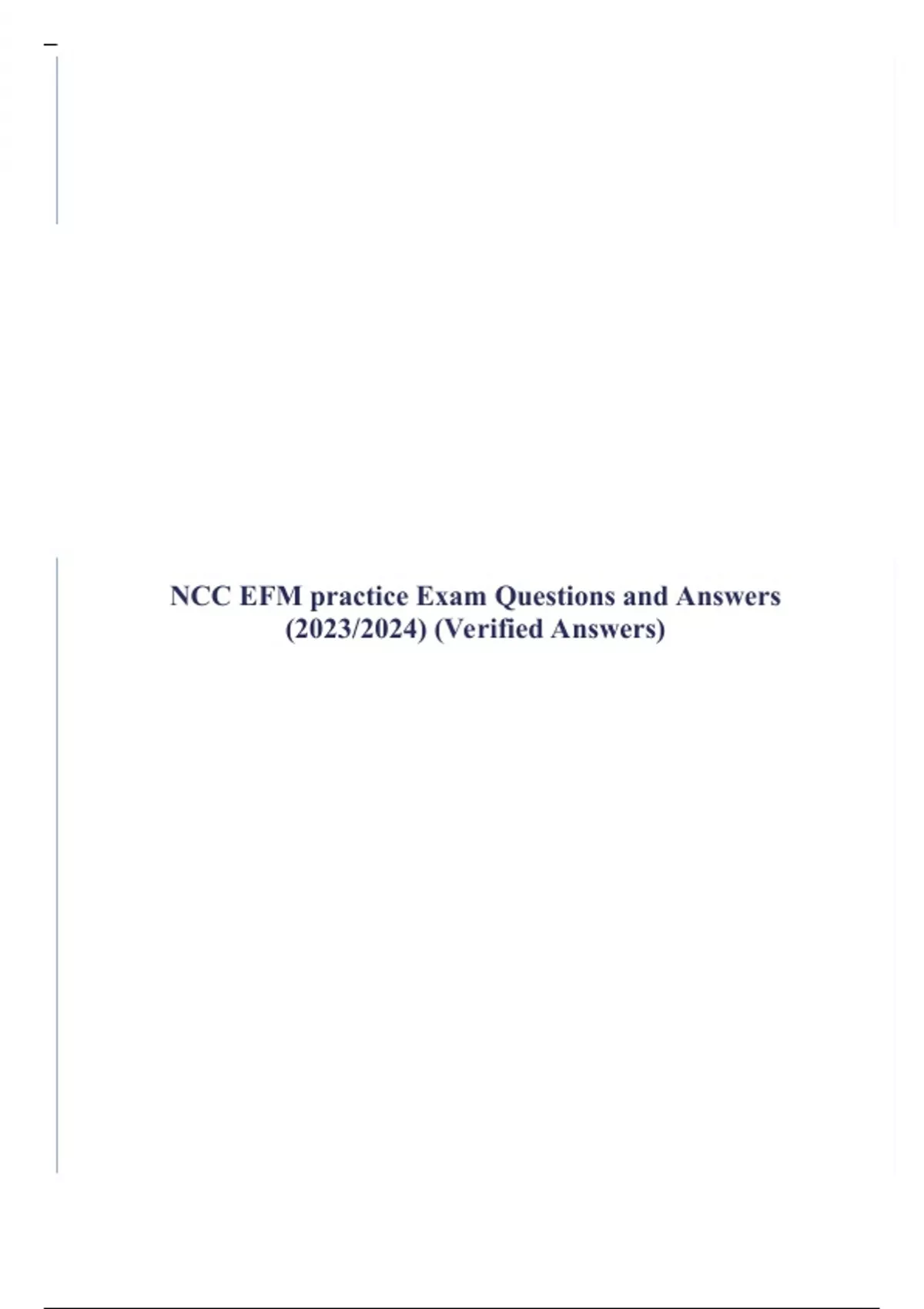 NCC EFM practice Exam Questions and Answers (2023/2024) (Verified Answers)